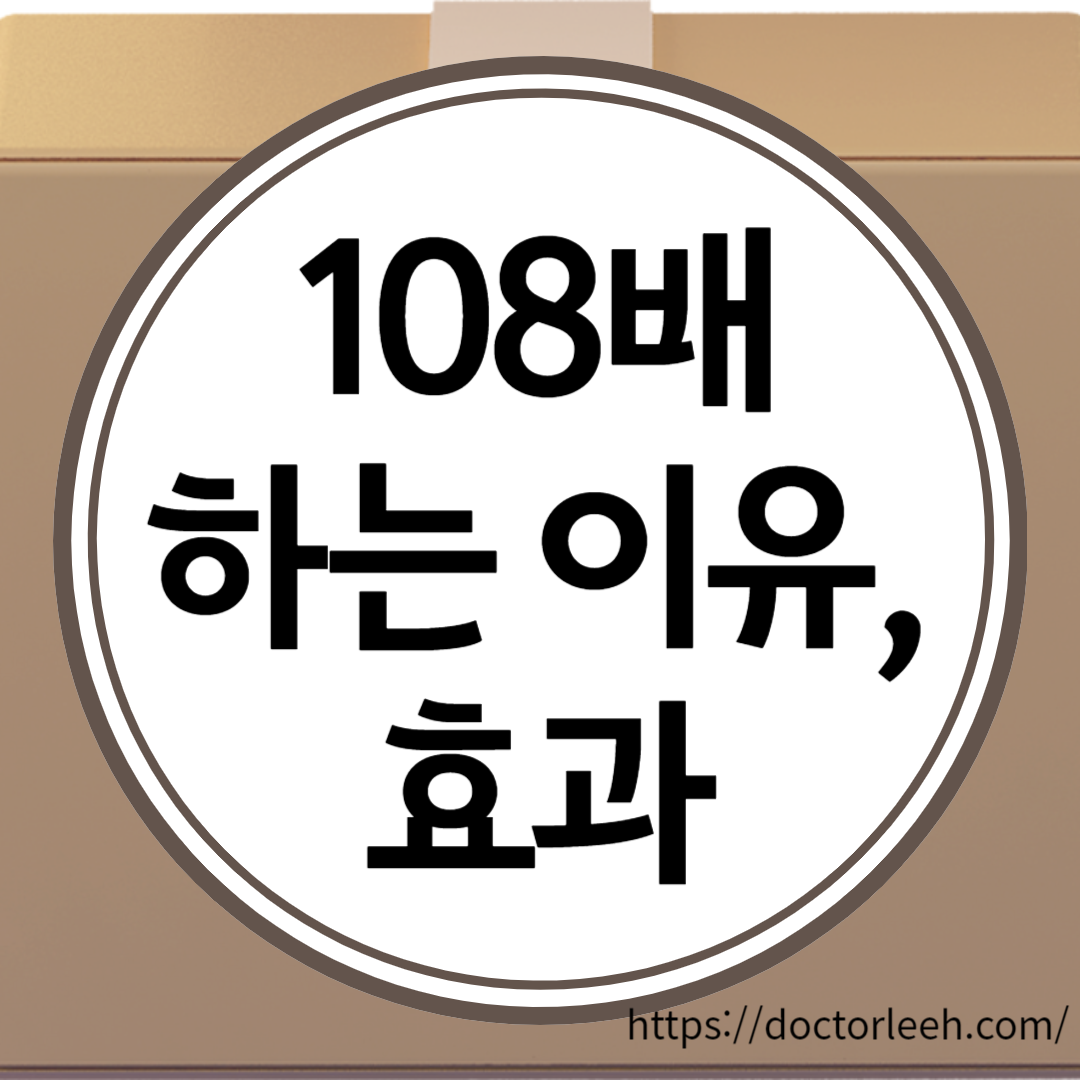 108배
하는 이유,
효과

https://doctorleeh.com/